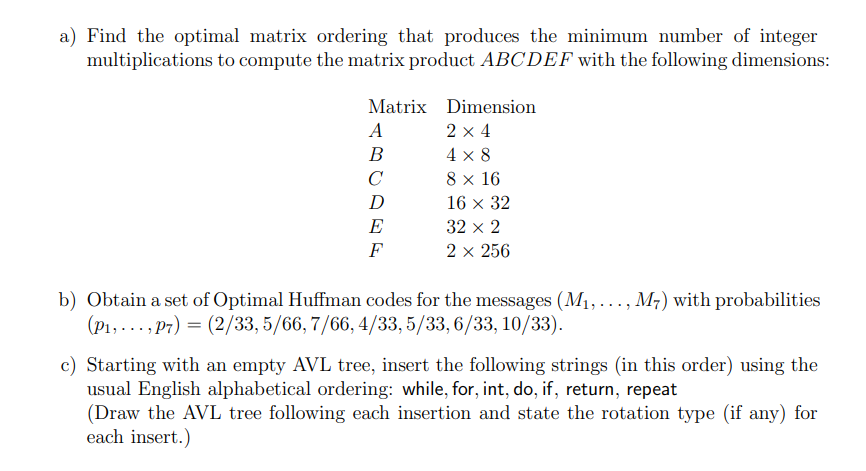 a) Find the optimal matrix ordering that produces the minimum number of integer multiplications to compute the matrix product $ABCDEF$ with the following dimensions:

| Matrix | Dimension |
|---|---|
| $A$ | $2 \times 4$ |
| $B$ | $4 \times 8$ |
| $C$ | $8 \times 16$ |
| $D$ | $16 \times 32$ |
| $E$ | $32 \times 2$ |
| $F$ | $2 \times 256$ |

b) Obtain a set of Optimal Huffman codes for the messages $(M_1, \ldots, M_7)$ with probabilities $(p_1, \ldots, p_7) = (2/33, 5/66, 7/66, 4/33, 5/33, 6/33, 10/33)$.

c) Starting with an empty AVL tree, insert the following strings (in this order) using the usual English alphabetical ordering: while, for, int, do, if, return, repeat
(Draw the AVL tree following each insertion and state the rotation type (if any) for each insert.)